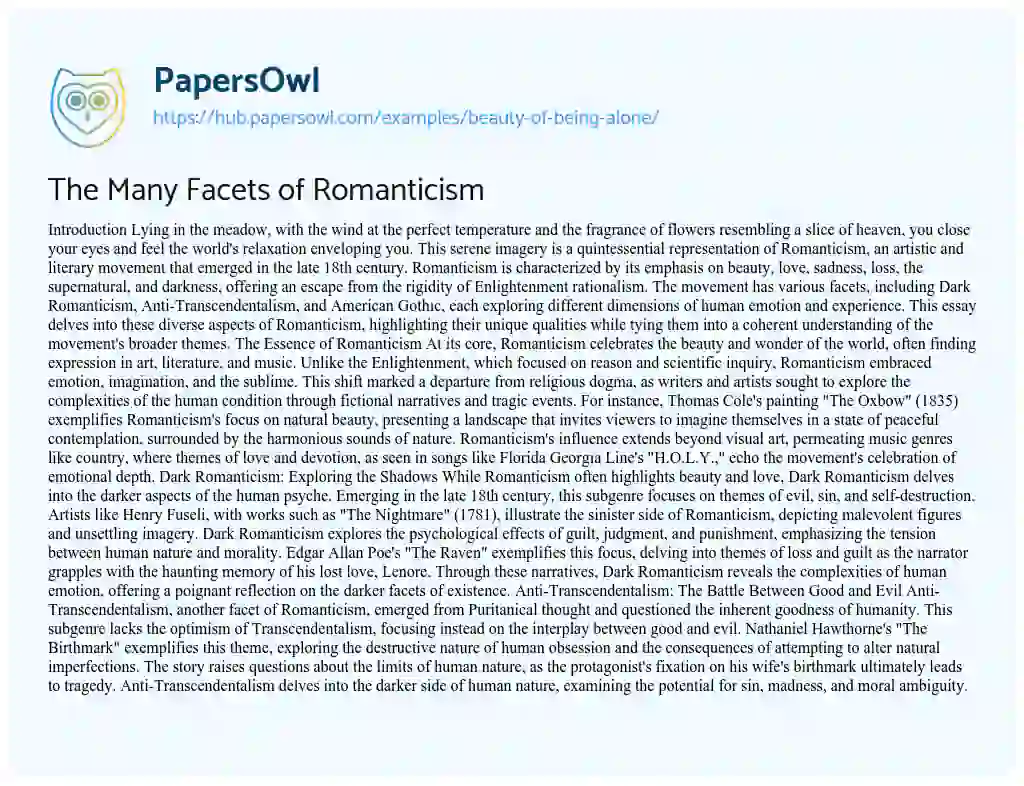 PapersOwl

https://hub.papersowl.com/examples/beauty-of-being-alone/

The Many Facets of Romanticism

Introduction Lying in the meadow, with the wind at the perfect temperature and the fragrance of flowers resembling a slice of heaven, you close your eyes and feel the world's relaxation enveloping you. This serene imagery is a quintessential representation of Romanticism, an artistic and literary movement that emerged in the late 18th century. Romanticism is characterized by its emphasis on beauty, love, sadness, loss, the supernatural, and darkness, offering an escape from the rigidity of Enlightenment rationalism. The movement has various facets, including Dark Romanticism, Anti-Transcendentalism, and American Gothic, each exploring different dimensions of human emotion and experience. This essay delves into these diverse aspects of Romanticism, highlighting their unique qualities while tying them into a coherent understanding of the movement's broader themes. The Essence of Romanticism At its core, Romanticism celebrates the beauty and wonder of the world, often finding expression in art, literature, and music. Unlike the Enlightenment, which focused on reason and scientific inquiry, Romanticism embraced emotion, imagination, and the sublime. This shift marked a departure from religious dogma, as writers and artists sought to explore the complexities of the human condition through fictional narratives and tragic events. For instance, Thomas Cole's painting "The Oxbow" (1835) exemplifies Romanticism's focus on natural beauty, presenting a landscape that invites viewers to imagine themselves in a state of peaceful contemplation, surrounded by the harmonious sounds of nature. Romanticism's influence extends beyond visual art, permeating music genres like country, where themes of love and devotion, as seen in songs like Florida Georgia Line's "H.O.L.Y.," echo the movement's celebration of emotional depth. Dark Romanticism: Exploring the Shadows While Romanticism often highlights beauty and love, Dark Romanticism delves into the darker aspects of the human psyche. Emerging in the late 18th century, this subgenre focuses on themes of evil, sin, and self-destruction. Artists like Henry Fuseli, with works such as "The Nightmare" (1781), illustrate the sinister side of Romanticism, depicting malevolent figures and unsettling imagery. Dark Romanticism explores the psychological effects of guilt, judgment, and punishment, emphasizing the tension between human nature and morality. Edgar Allan Poe's "The Raven" exemplifies this focus, delving into themes of loss and guilt as the narrator grapples with the haunting memory of his lost love, Lenore. Through these narratives, Dark Romanticism reveals the complexities of human emotion, offering a poignant reflection on the darker facets of existence. Anti-Transcendentalism: The Battle Between Good and Evil Anti-Transcendentalism, another facet of Romanticism, emerged from Puritanical thought and questioned the inherent goodness of humanity. This subgenre lacks the optimism of Transcendentalism, focusing instead on the interplay between good and evil. Nathaniel Hawthorne's "The Birthmark" exemplifies this theme, exploring the destructive nature of human obsession and the consequences of attempting to alter natural imperfections. The story raises questions about the limits of human nature, as the protagonist's fixation on his wife's birthmark ultimately leads to tragedy. Anti-Transcendentalism delves into the darker side of human nature, examining the potential for sin, madness, and moral ambiguity.